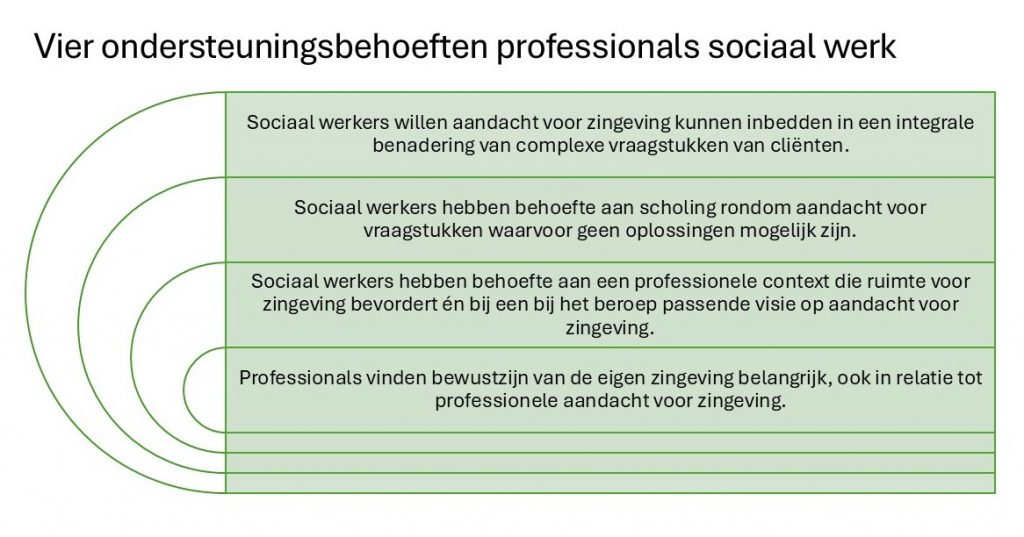 Vier ondersteuningsbehoeften professionals sociaal werk

Sociaal werkers willen aandacht voor zingeving kunnen inbedden in een integrale benadering van complexe vraagstukken van cliënten.

Sociaal werkers hebben behoefte aan scholing rondom aandacht voor vraagstukken waarvoor geen oplossingen mogelijk zijn.

Sociaal werkers hebben behoefte aan een professionele context die ruimte voor zingeving bevordert én bij een bij het beroep passende visie op aandacht voor zingeving.

Professionals vinden bewustzijn van de eigen zingeving belangrijk, ook in relatie tot professionele aandacht voor zingeving.